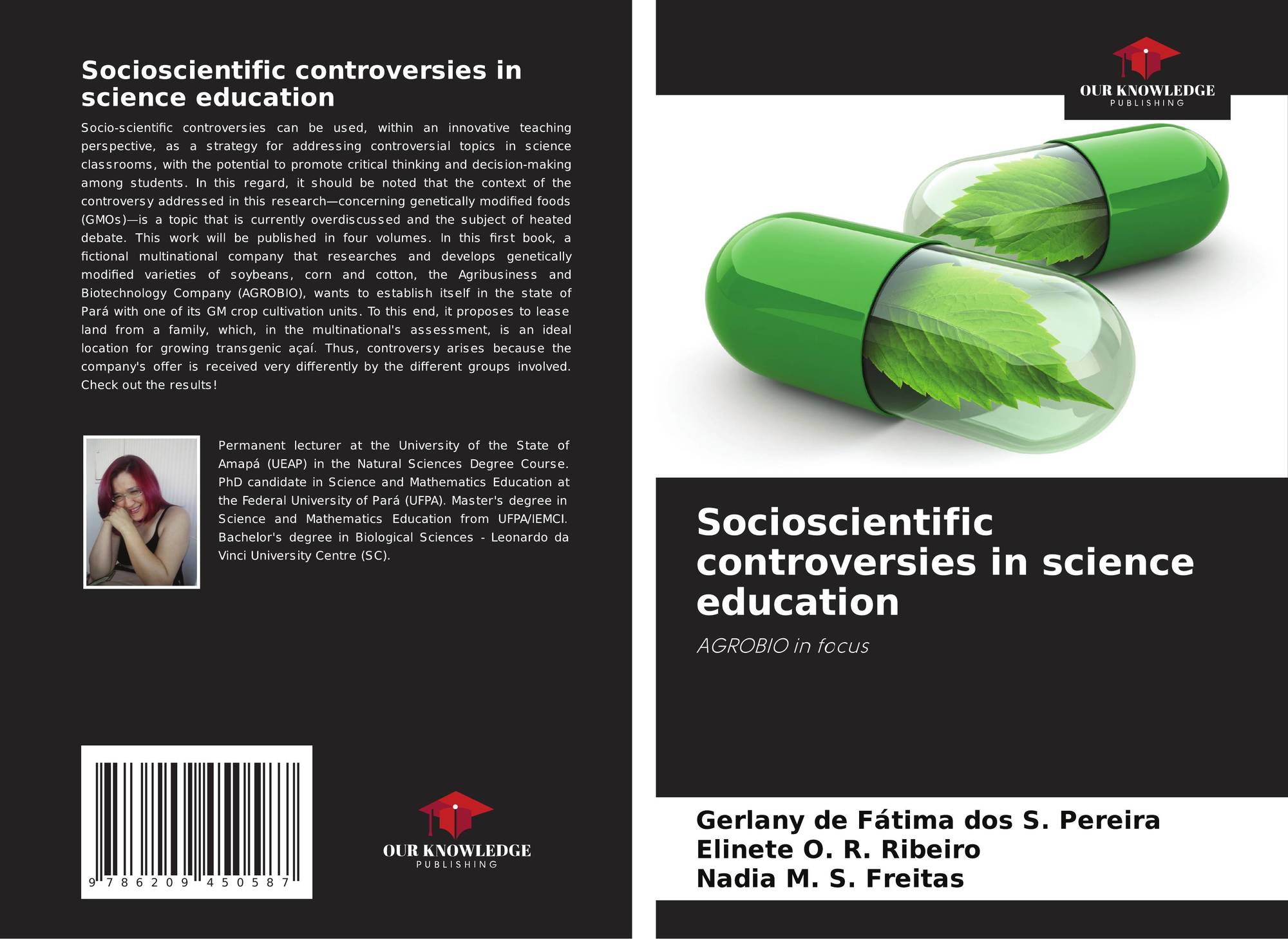 Socioscientific controversies in science education

Socio-scientific controversies can be used, within an innovative teaching perspective, as a strategy for addressing controversial topics in science classrooms, with the potential to promote critical thinking and decision-making among students. In this regard, it should be noted that the context of the controversy addressed in this research—concerning genetically modified foods (GMOs)—is a topic that is currently overdiscussed and the subject of heated debate. This work will be published in four volumes. In this first book, a fictional multinational company that researches and develops genetically modified varieties of soybeans, corn and cotton, the Agribusiness and Biotechnology Company (AGROBIO), wants to establish itself in the state of Pará with one of its GM crop cultivation units. To this end, it proposes to lease land from a family, which, in the multinational's assessment, is an ideal location for growing transgenic açaí. Thus, controversy arises because the company's offer is received very differently by the different groups involved. Check out the results!

Permanent lecturer at the University of the State of Amapá (UEAP) in the Natural Sciences Degree Course. PhD candidate in Science and Mathematics Education at the Federal University of Pará (UFPA). Master's degree in Science and Mathematics Education from UFPA/IEMCI. Bachelor's degree in Biological Sciences - Leonardo da Vinci University Centre (SC).

9 786209 450587

OUR KNOWLEDGE
PUBLISHING

OUR KNOWLEDGE
PUBLISHING

Socioscientific controversies in science education

AGROBIO in focus

Gerlany de Fátima dos S. Pereira
Elinete O. R. Ribeiro
Nadia M. S. Freitas